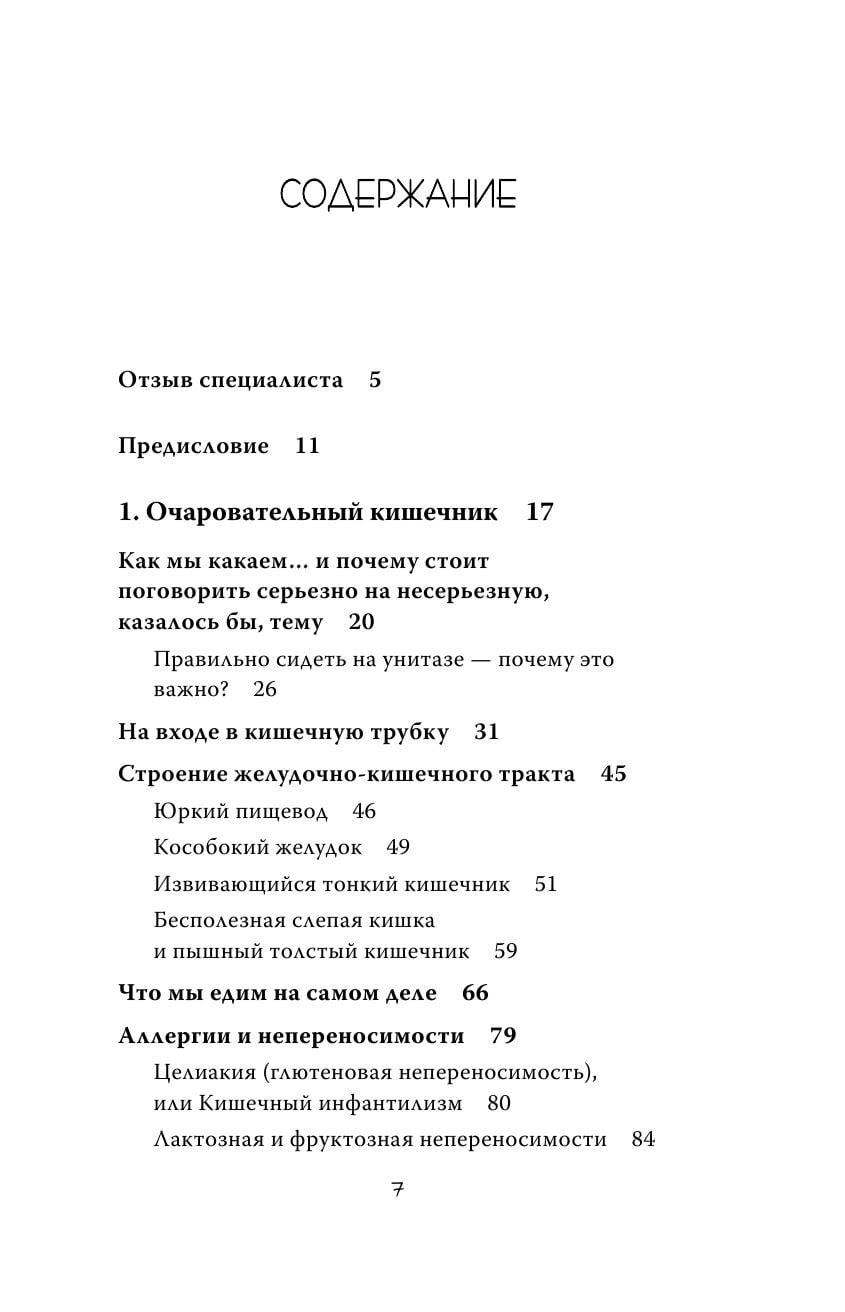 СОДЕРЖАНИЕ

Отзыв специалиста 5

Предисловие 11

1. Очаровательный кишечник 17

Как мы какаем… и почему стоит поговорить серьезно на несерьезную, казалось бы, тему 20

Правильно сидеть на унитазе — почему это важно? 26

На входе в кишечную трубку 31

Строение желудочно-кишечного тракта 45

Юркий пищевод 46

Кособокий желудок 49

Извивающийся тонкий кишечник 51

Бесполезная слепая кишка и пышный толстый кишечник 59

Что мы едим на самом деле 66

Аллергии и непереносимости 79

Целиакия (глютеновая непереносимость), или Кишечный инфантилизм 80

Лактозная и фруктозная непереносимости 84

7